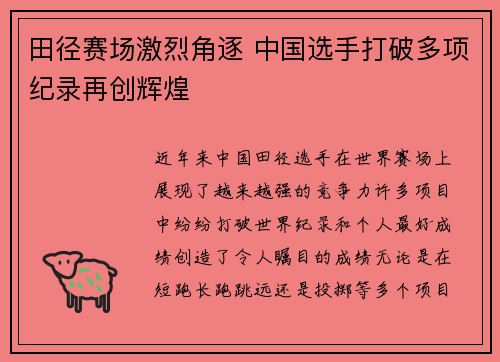 田径赛场激烈角逐 中国选手打破多项纪录再创辉煌

近年来中国田径选手在世界赛场上展现了越来越强的竞争力许多项目中纷纷打破世界纪录和个人最好成绩创造了令人瞩目的成绩无论是在短跑长跑跳远还是投掷等多个项目